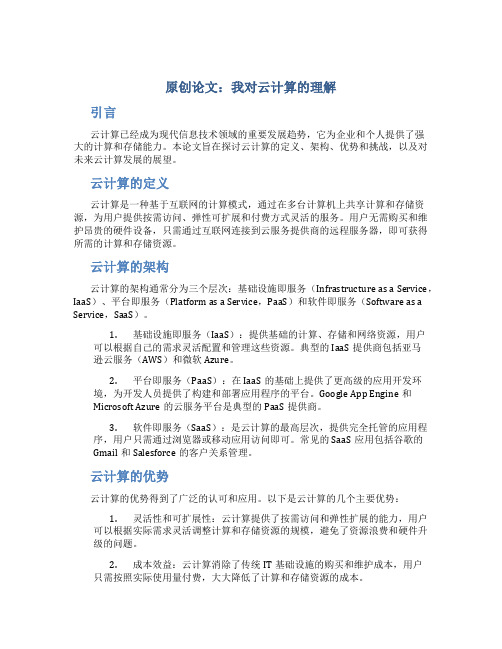 原创论文：我对云计算的理解

引言

云计算已经成为现代信息技术领域的重要发展趋势，它为企业和个人提供了强大的计算和存储能力。本论文旨在探讨云计算的定义、架构、优势和挑战，以及对未来云计算发展的展望。

云计算的定义

云计算是一种基于互联网的计算模式，通过在多台计算机上共享计算和存储资源，为用户提供按需访问、弹性可扩展和付费方式灵活的服务。用户无需购买和维护昂贵的硬件设备，只需通过互联网连接到云服务提供商的远程服务器，即可获得所需的计算和存储资源。

云计算的架构

云计算的架构通常分为三个层次：基础设施即服务（Infrastructure as a Service，IaaS）、平台即服务（Platform as a Service，PaaS）和软件即服务（Software as a Service，SaaS）。

1. 基础设施即服务（IaaS）：提供基础的计算、存储和网络资源，用户可以根据自己的需求灵活配置和管理这些资源。典型的 IaaS 提供商包括亚马逊云服务（AWS）和微软 Azure。

2. 平台即服务（PaaS）：在 IaaS 的基础上提供了更高级的应用开发环境，为开发人员提供了构建和部署应用程序的平台。Google App Engine 和 Microsoft Azure 的云服务平台是典型的 PaaS 提供商。

3. 软件即服务（SaaS）：是云计算的最高层次，提供完全托管的应用程序，用户只需通过浏览器或移动应用访问即可。常见的 SaaS 应用包括谷歌的 Gmail 和 Salesforce 的客户关系管理。

云计算的优势

云计算的优势得到了广泛的认可和应用。以下是云计算的几个主要优势：

1. 灵活性和可扩展性：云计算提供了按需访问和弹性扩展的能力，用户可以根据实际需求灵活调整计算和存储资源的规模，避免了资源浪费和硬件升级的问题。

2. 成本效益：云计算消除了传统 IT 基础设施的购买和维护成本，用户只需按照实际使用量付费，大大降低了计算和存储资源的成本。